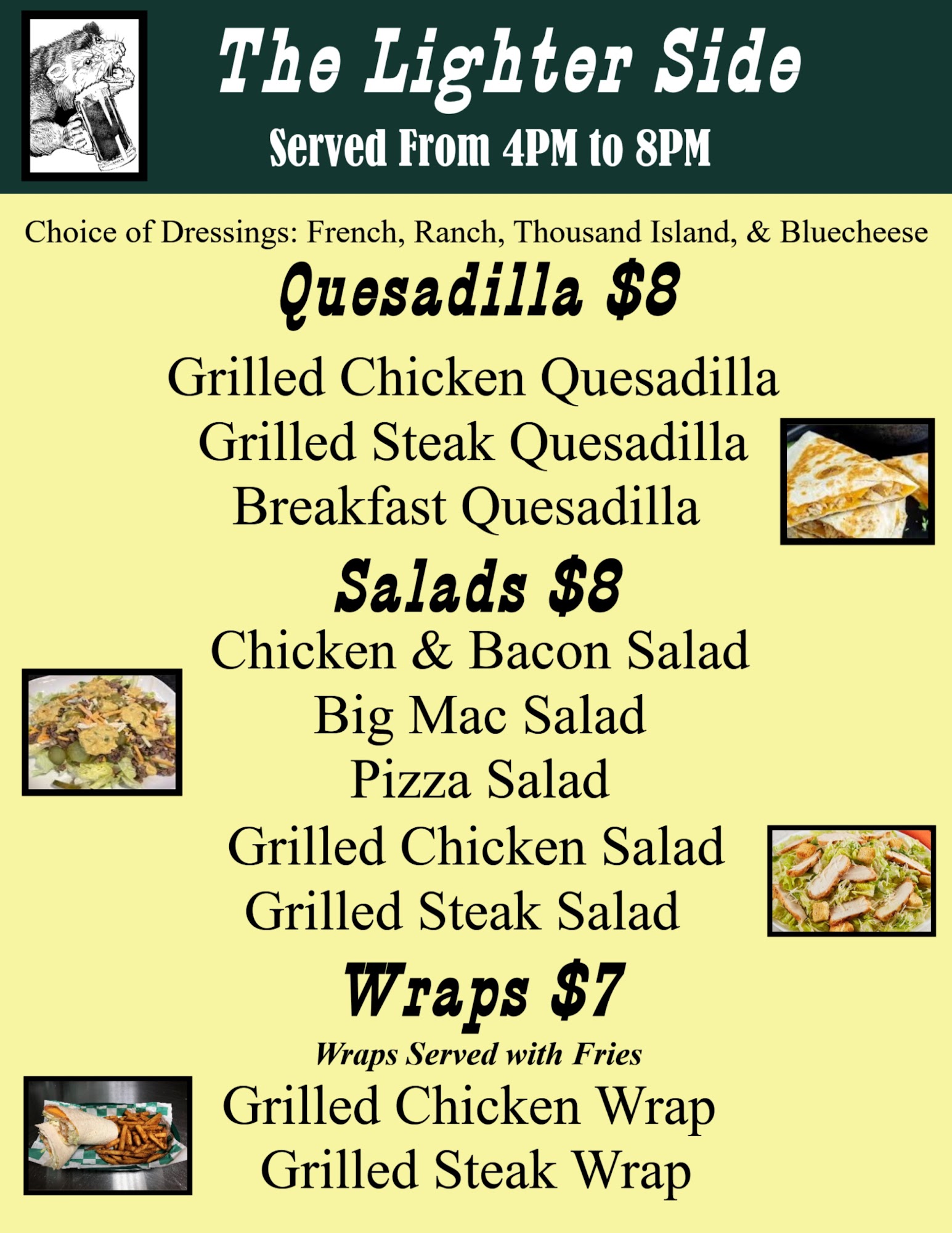 The Lighter Side

Served From 4PM to 8PM

Choice of Dressings: French, Ranch, Thousand Island, & Bluecheese

Quesadilla $8

Grilled Chicken Quesadilla
Grilled Steak Quesadilla
Breakfast Quesadilla

Salads $8

Chicken & Bacon Salad
Big Mac Salad
Pizza Salad
Grilled Chicken Salad
Grilled Steak Salad

Wraps $7

Wraps Served with Fries

Grilled Chicken Wrap
Grilled Steak Wrap